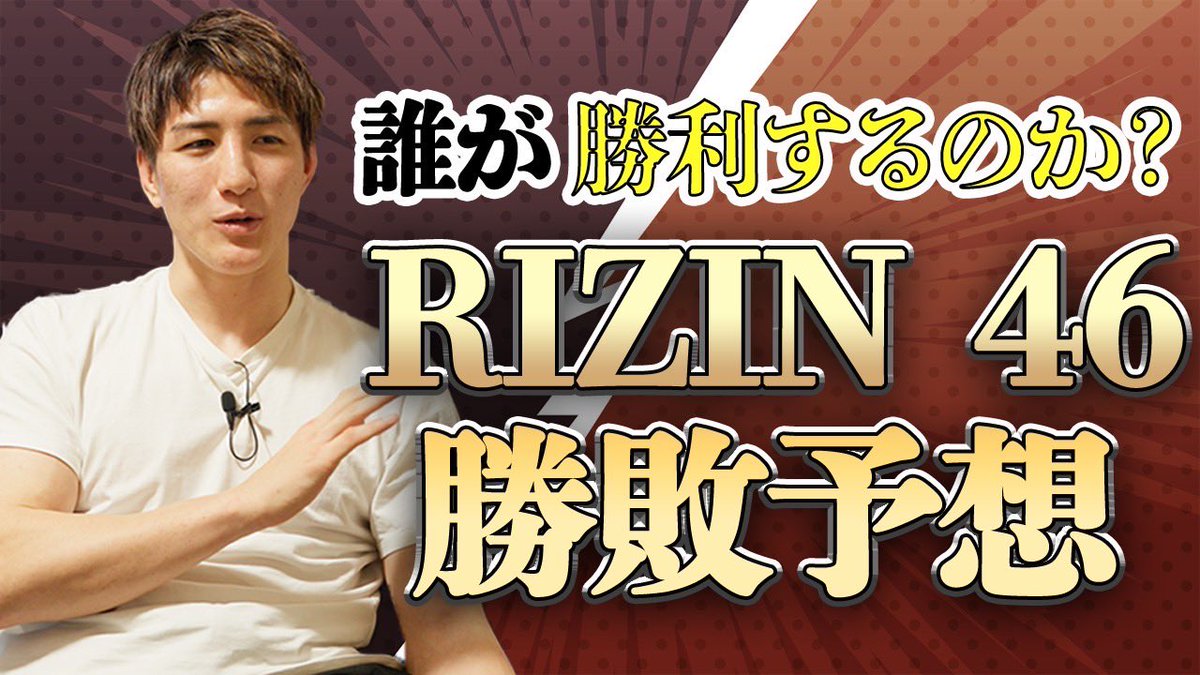 誰が勝利するのか?
RIZIN 46
勝敗予想